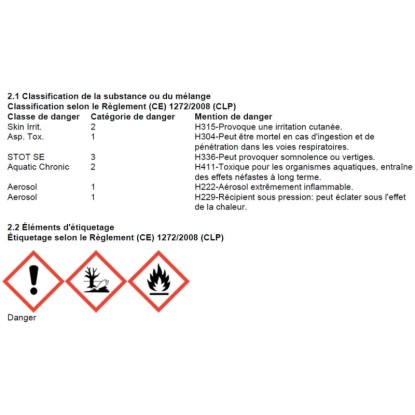 2.1 Classification de la substance ou du mélange
Classification selon le Règlement (CE) 1272/2008 (CLP)

| Classe de danger | Catégorie de danger | Mention de danger |
|---|---|---|
| Skin Irrit. | 2 | H315-Provoque une irritation cutanée. |
| Asp. Tox. | 1 | H304-Peut être mortel en cas d'ingestion et de pénétration dans les voies respiratoires. |
| STOT SE | 3 | H336-Peut provoquer somnolence ou vertiges. |
| Aquatic Chronic | 2 | H411-Toxique pour les organismes aquatiques, entraîne des effets néfastes à long terme. |
| Aerosol | 1 | H222-Aérosol extrêmement inflammable. |
| Aerosol | 1 | H229-Récipient sous pression: peut éclater sous l'effet de la chaleur. |

2.2 Éléments d'étiquetage
Étiquetage selon le Règlement (CE) 1272/2008 (CLP)

Danger